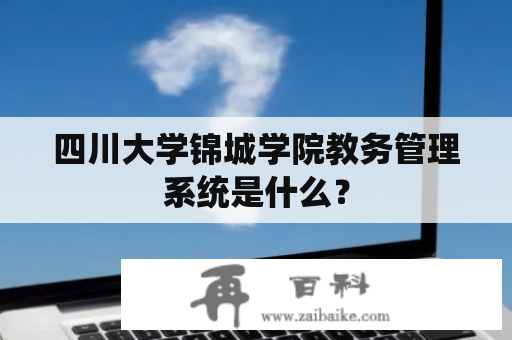 四川大学锦城学院教务管理系统是什么？

再 百科
www.zaibaike.com